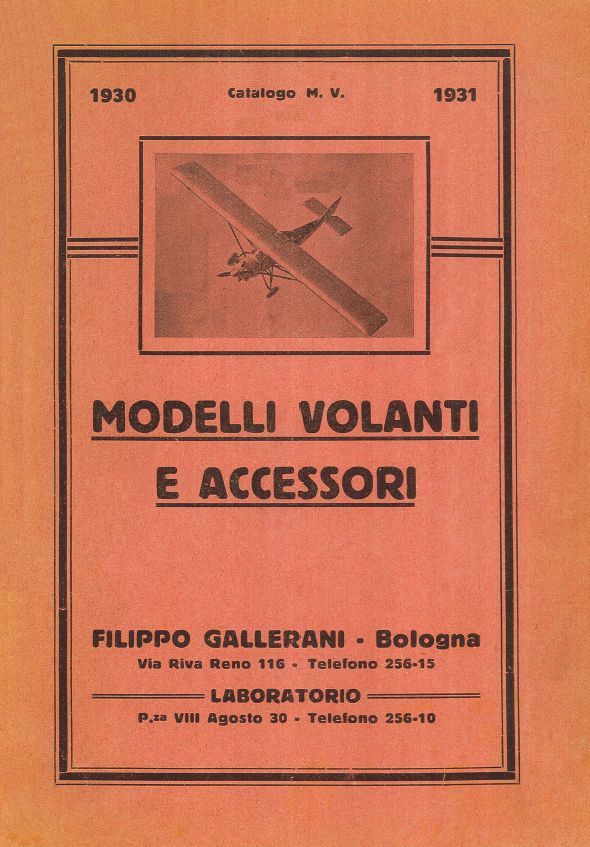 1930 Catalogo M. V. 1931

MODELLI VOLANTI
E ACCESSORI

FILIPPO GALLERANI - Bologna
Via Riva Reno 116 - Telefono 256-15

LABORATORIO
P.za VIII Agosto 30 - Telefono 256-10